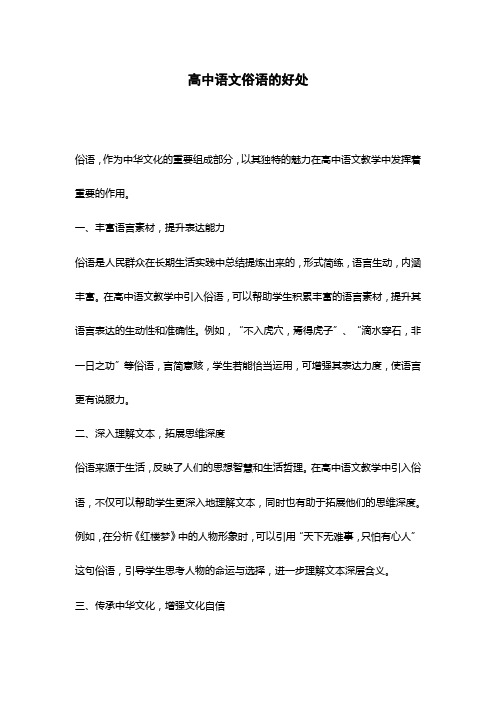 高中语文俗语的好处

俗语，作为中华文化的重要组成部分，以其独特的魅力在高中语文教学中发挥着重要的作用。

一、丰富语言素材，提升表达能力

俗语是人民群众在长期生活实践中总结提炼出来的，形式简练，语言生动，内涵丰富。在高中语文教学中引入俗语，可以帮助学生积累丰富的语言素材，提升其语言表达的生动性和准确性。例如，“不入虎穴，焉得虎子”、“滴水穿石，非一日之功”等俗语，言简意赅，学生若能恰当运用，可增强其表达力度，使语言更有说服力。

二、深入理解文本，拓展思维深度

俗语来源于生活，反映了人们的思想智慧和生活哲理。在高中语文教学中引入俗语，不仅可以帮助学生更深入地理解文本，同时也有助于拓展他们的思维深度。例如，在分析《红楼梦》中的人物形象时，可以引用“天下无难事，只怕有心人”这句俗语，引导学生思考人物的命运与选择，进一步理解文本深层含义。

三、传承中华文化，增强文化自信